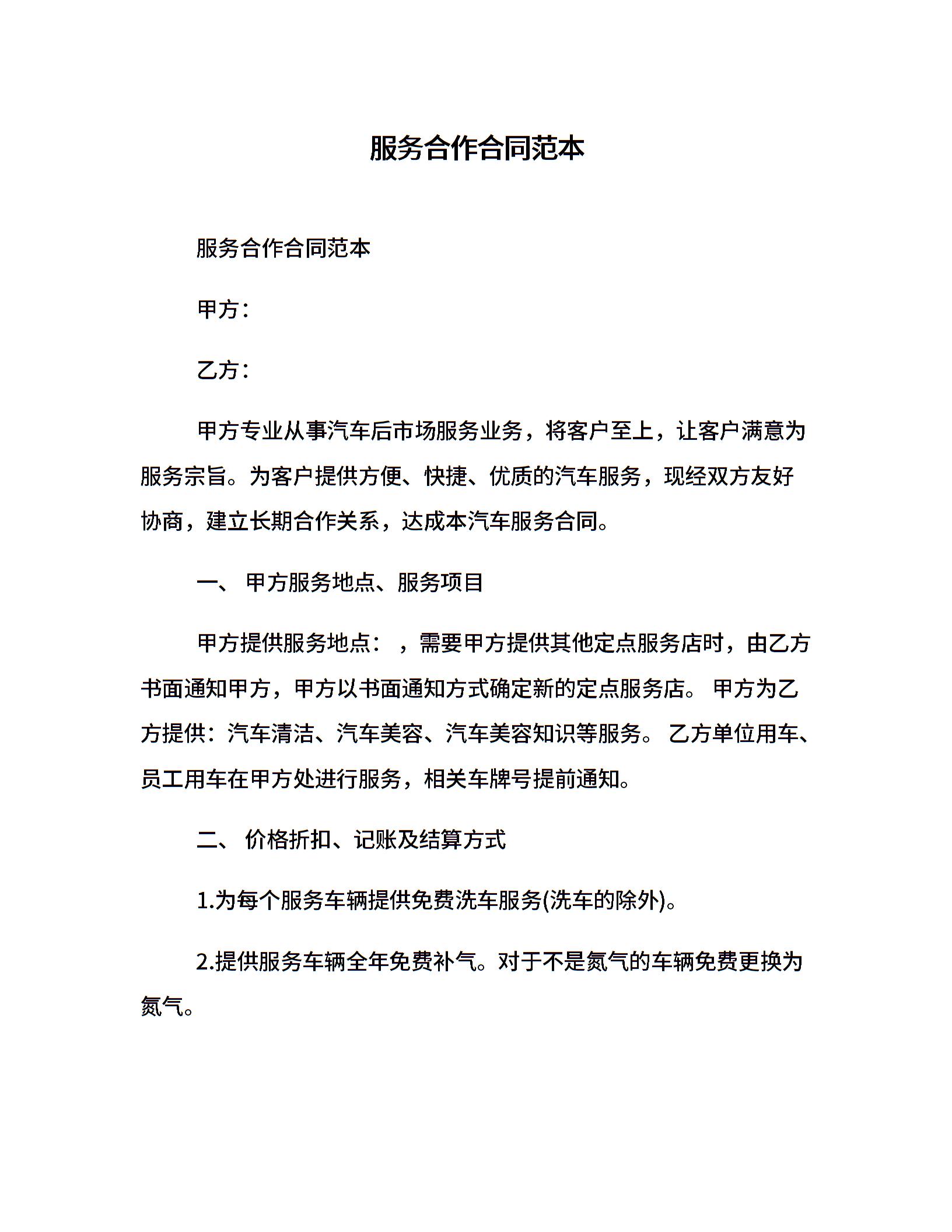 服务合作合同范本

服务合作合同范本

甲方：

乙方：

甲方专业从事汽车后市场服务业务，将客户至上，让客户满意为服务宗旨。为客户提供方便、快捷、优质的汽车服务，现经双方友好协商，建立长期合作关系，达成本汽车服务合同。

一、 甲方服务地点、服务项目

甲方提供服务地点： ，需要甲方提供其他定点服务店时，由乙方书面通知甲方，甲方以书面通知方式确定新的定点服务店。 甲方为乙方提供：汽车清洁、汽车美容、汽车美容知识等服务。 乙方单位用车、员工用车在甲方处进行服务，相关车牌号提前通知。

二、 价格折扣、记账及结算方式

1.为每个服务车辆提供免费洗车服务(洗车的除外)。

2.提供服务车辆全年免费补气。对于不是氮气的车辆免费更换为氮气。